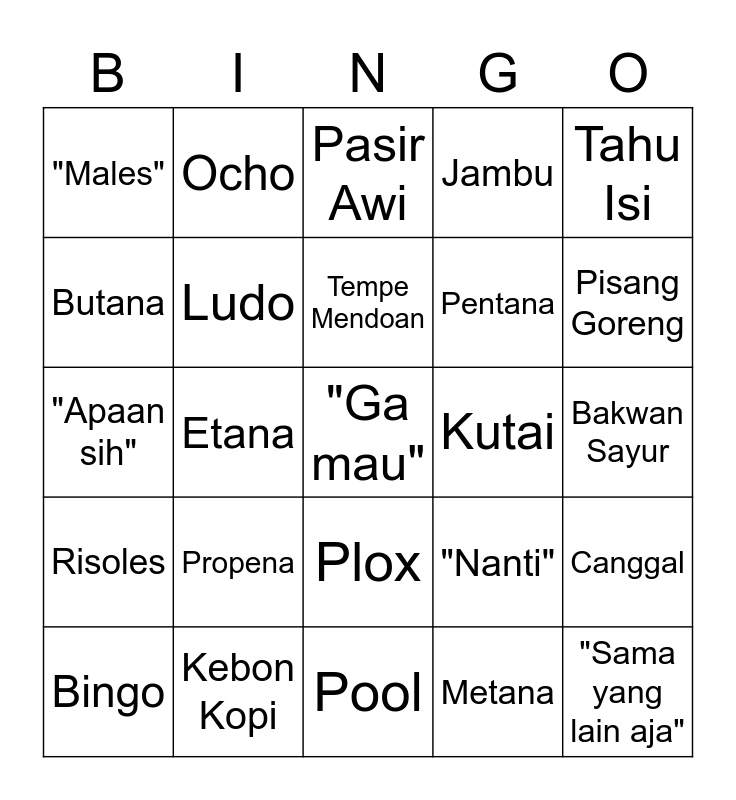 | B | I | N | G | O |
|---|---|---|---|---|
| "Males" | Ocho | Pasir Awi | Jambu | Tahu Isi |
| Butana | Ludo | Tempe Mendoan | Pentana | Pisang Goreng |
| "Apaan sih" | Etana | "Ga mau" | Kutai | Bakwan Sayur |
| Risoles | Propena | Plox | "Nanti" | Canggal |
| Bingo | Kebon Kopi | Pool | Metana | "Sama yang lain aja" |